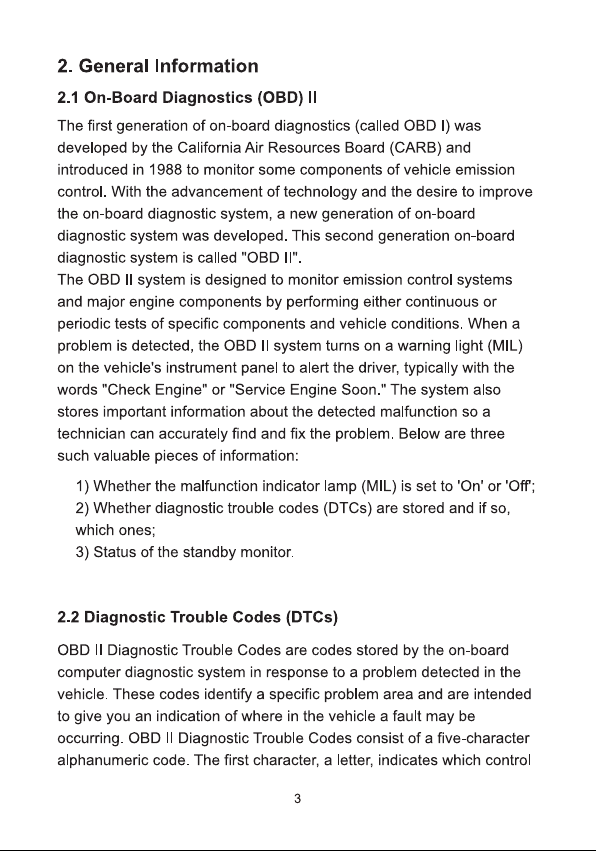 2. General Information

2.1 On-Board Diagnostics (OBD) II

The first generation of on-board diagnostics (called OBD I) was developed by the California Air Resources Board (CARB) and introduced in 1988 to monitor some components of vehicle emission control. With the advancement of technology and the desire to improve the on-board diagnostic system, a new generation of on-board diagnostic system was developed. This second generation on-board diagnostic system is called "OBD II".
The OBD II system is designed to monitor emission control systems and major engine components by performing either continuous or periodic tests of specific components and vehicle conditions. When a problem is detected, the OBD II system turns on a warning light (MIL) on the vehicle's instrument panel to alert the driver, typically with the words "Check Engine" or "Service Engine Soon." The system also stores important information about the detected malfunction so a technician can accurately find and fix the problem. Below are three such valuable pieces of information:

1) Whether the malfunction indicator lamp (MIL) is set to 'On' or 'Off';
2) Whether diagnostic trouble codes (DTCs) are stored and if so, which ones;
3) Status of the standby monitor.

2.2 Diagnostic Trouble Codes (DTCs)

OBD II Diagnostic Trouble Codes are codes stored by the on-board computer diagnostic system in response to a problem detected in the vehicle. These codes identify a specific problem area and are intended to give you an indication of where in the vehicle a fault may be occurring. OBD II Diagnostic Trouble Codes consist of a five-character alphanumeric code. The first character, a letter, indicates which control

3